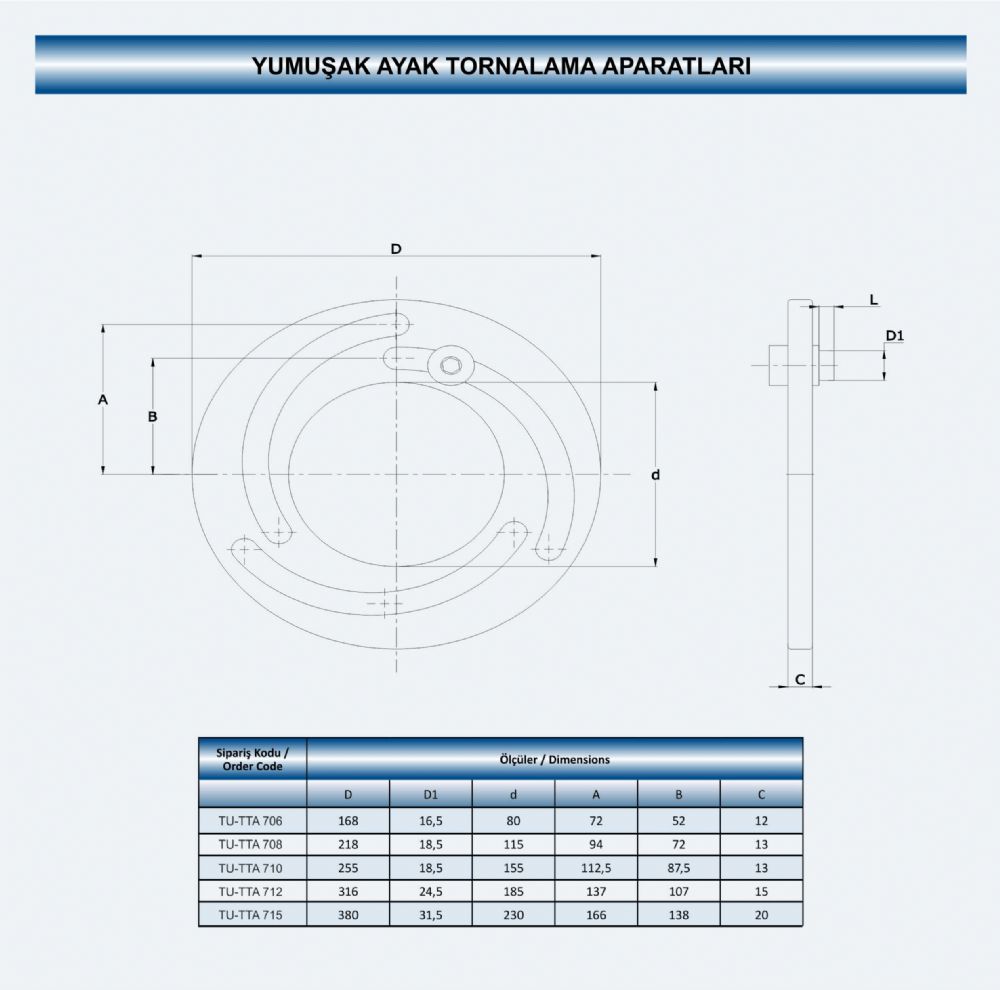 YUMUŞAK AYAK TORNALAMA APARATLARI

D

A

B

d

L

D1

C

| Sipariş Kodu / Order Code | Ölçüler / Dimensions | | | | | |
|---|---|---|---|---|---|---|
| | D | D1 | d | A | B | C |
| TU-TTA 706 | 168 | 16,5 | 80 | 72 | 52 | 12 |
| TU-TTA 708 | 218 | 18,5 | 115 | 94 | 72 | 13 |
| TU-TTA 710 | 255 | 18,5 | 155 | 112,5 | 87,5 | 13 |
| TU-TTA 712 | 316 | 24,5 | 185 | 137 | 107 | 15 |
| TU-TTA 715 | 380 | 31,5 | 230 | 166 | 138 | 20 |